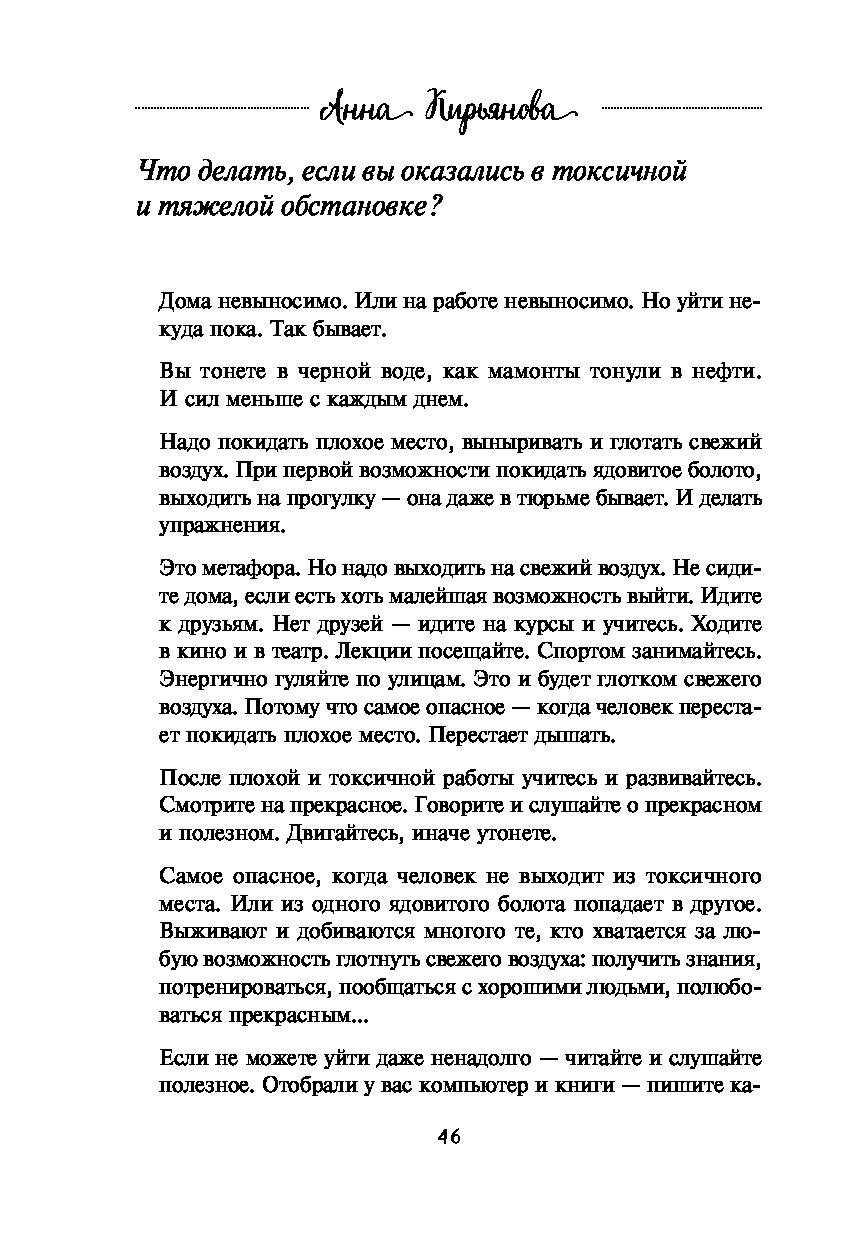 Анна Кирьянова

Что делать, если вы оказались в токсичной и тяжелой обстановке?

Дома невыносимо. Или на работе невыносимо. Но уйти некуда пока. Так бывает.

Вы тонете в черной воде, как мамонты тонули в нефти. И сил меньше с каждым днем.

Надо покидать плохое место, выныривать и глотать свежий воздух. При первой возможности покидать ядовитое болото, выходить на прогулку — она даже в тюрьме бывает. И делать упражнения.

Это метафора. Но надо выходить на свежий воздух. Не сидите дома, если есть хоть малейшая возможность выйти. Идите к друзьям. Нет друзей — идите на курсы и учитесь. Ходите в кино и в театр. Лекции посещайте. Спортом занимайтесь. Энергично гуляйте по улицам. Это и будет глотком свежего воздуха. Потому что самое опасное — когда человек перестает покидать плохое место. Перестает дышать.

После плохой и токсичной работы учитесь и развивайтесь. Смотрите на прекрасное. Говорите и слушайте о прекрасном и полезном. Двигайтесь, иначе утонете.

Самое опасное, когда человек не выходит из токсичного места. Или из одного ядовитого болота попадает в другое. Выживают и добиваются многого те, кто хватается за любую возможность глотнуть свежего воздуха: получить знания, потренироваться, пообщаться с хорошими людьми, полюбоваться прекрасным...

Если не можете уйти даже ненадолго — читайте и слушайте полезное. Отобрали у вас компьютер и книги — пишите ка-

46